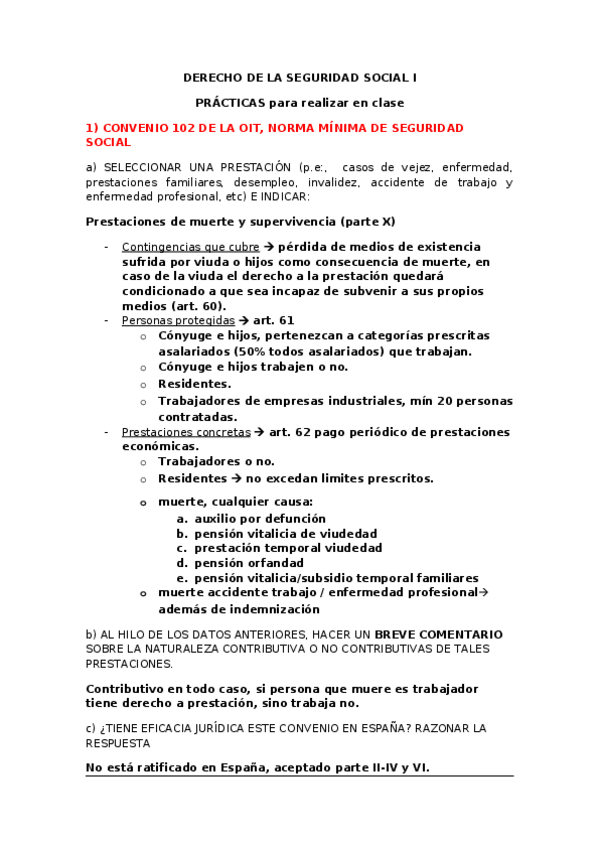 DERECHO DE LA SEGURIDAD SOCIAL I

PRÁCTICAS para realizar en clase

1) CONVENIO 102 DE LA OIT, NORMA MÍNIMA DE SEGURIDAD SOCIAL

a) SELECCIONAR UNA PRESTACIÓN (p.e:, casos de vejez, enfermedad, prestaciones familiares, desempleo, invalidez, accidente de trabajo y enfermedad profesional, etc) E INDICAR:

Prestaciones de muerte y supervivencia (parte X)

- Contingencias que cubre → pérdida de medios de existencia sufrida por viuda o hijos como consecuencia de muerte, en caso de la viuda el derecho a la prestación quedará condicionado a que sea incapaz de subvenir a sus propios medios (art. 60).
- Personas protegidas → art. 61
  o Cónyuge e hijos, pertenezcan a categorías prescritas asalariados (50% todos asalariados) que trabajan.
  o Cónyuge e hijos trabajen o no.
  o Residentes.
  o Trabajadores de empresas industriales, mín 20 personas contratadas.
- Prestaciones concretas → art. 62 pago periódico de prestaciones económicas.
  o Trabajadores o no.
  o Residentes → no excedan limites prescritos.
  o muerte, cualquier causa:
    a. auxilio por defunción
    b. pensión vitalicia de viudedad
    c. prestación temporal viudedad
    d. pensión orfandad
    e. pensión vitalicia/subsidio temporal familiares
  o muerte accidente trabajo / enfermedad profesional→ además de indemnización

b) AL HILO DE LOS DATOS ANTERIORES, HACER UN BREVE COMENTARIO SOBRE LA NATURALEZA CONTRIBUTIVA O NO CONTRIBUTIVAS DE TALES PRESTACIONES.

Contributivo en todo caso, si persona que muere es trabajador tiene derecho a prestación, sino trabaja no.

c) ¿TIENE EFICACIA JURÍDICA ESTE CONVENIO EN ESPAÑA? RAZONAR LA RESPUESTA

No está ratificado en España, aceptado parte II-IV y VI.